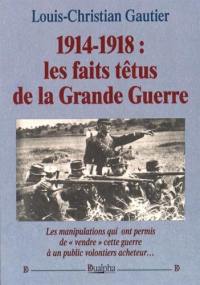 Louis-Christian Gautier

1914-1918 : les faits têtus de la Grande Guerre

Les manipulations qui ont permis de « vendre » cette guerre à un public volontiers acheteur…

Dualpha